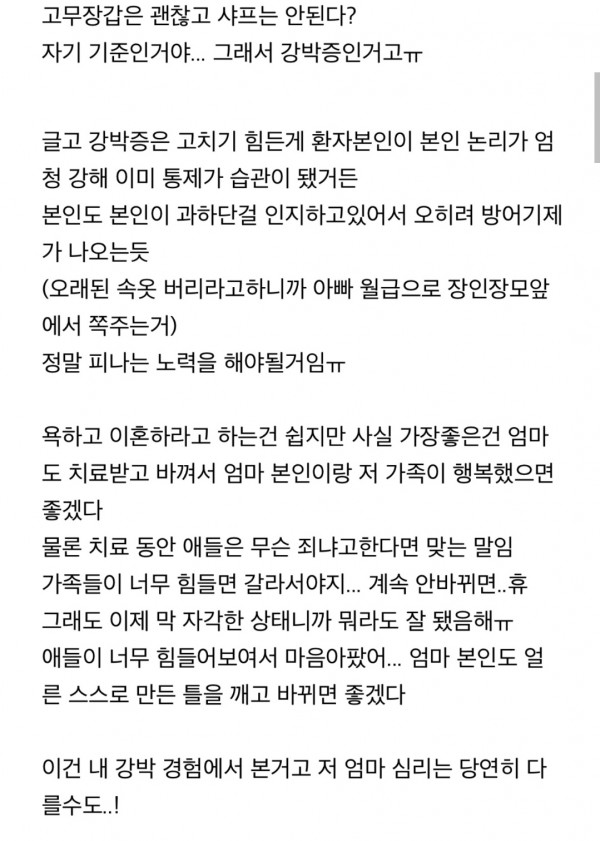 고무장갑은 괜찮고 샤프는 안된다?
자기 기준인거야... 그래서 강박증인거고ㅠ

글고 강박증은 고치기 힘든게 환자본인이 본인 논리가 엄청 강해 이미 통제가 습관이 됐거든
본인도 본인이 과하단걸 인지하고있어서 오히려 방어기제가 나오는듯
(오래된 속옷 버리라고하니까 아빠 월급으로 장인장모앞에서 쪽주는거)
정말 피나는 노력을 해야될거임ㅠ

욕하고 이혼하라고 하는건 쉽지만 사실 가장좋은건 엄마도 치료받고 바껴서 엄마 본인이랑 저 가족이 행복했으면 좋겠다
물론 치료 동안 애들은 무슨 죄냐고한다면 맞는 말임
가족들이 너무 힘들면 갈라서야지... 계속 안바뀌면..휴
그래도 이제 막 자각한 상태니까 뭐라도 잘 됐음해ㅠ
애들이 너무 힘들어보여서 마음아팠어... 엄마 본인도 얼른 스스로 만든 틀을 깨고 바뀌면 좋겠다

이건 내 강박 경험에서 본거고 저 엄마 심리는 당연히 다를수도..!